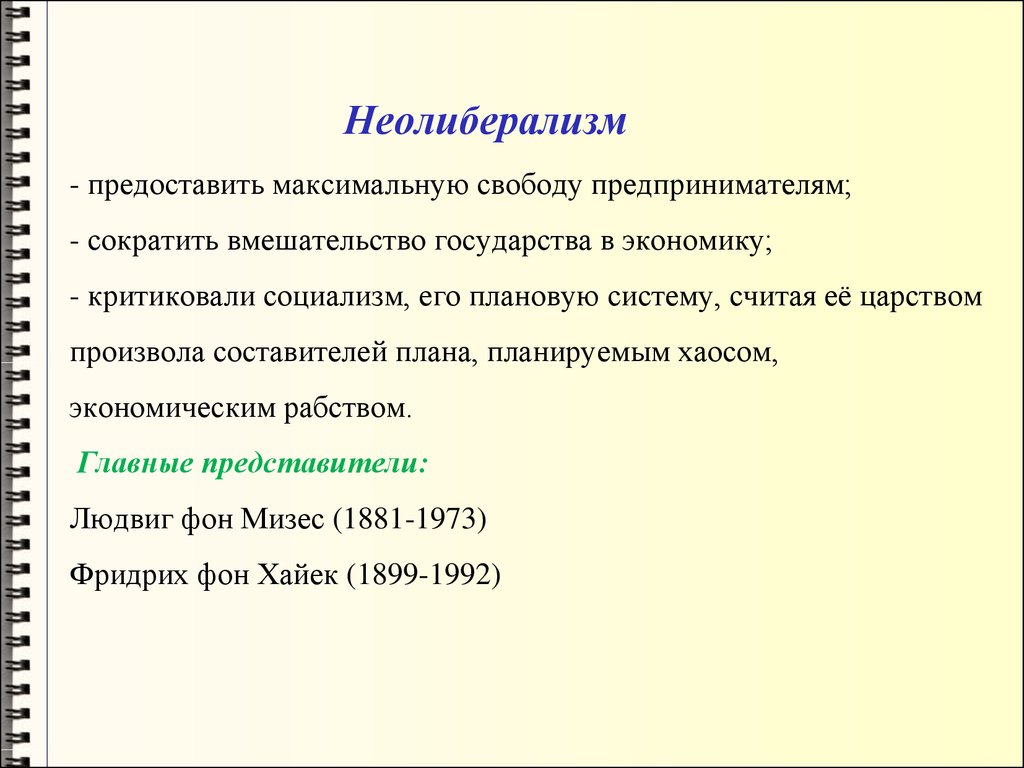 Неолиберализм

- предоставить максимальную свободу предпринимателям;

- сократить вмешательство государства в экономику;

- критиковали социализм, его плановую систему, считая её царством произвола составителей плана, планируемым хаосом, экономическим рабством.

Главные представители:

Людвиг фон Мизес (1881-1973)

Фридрих фон Хайек (1899-1992)